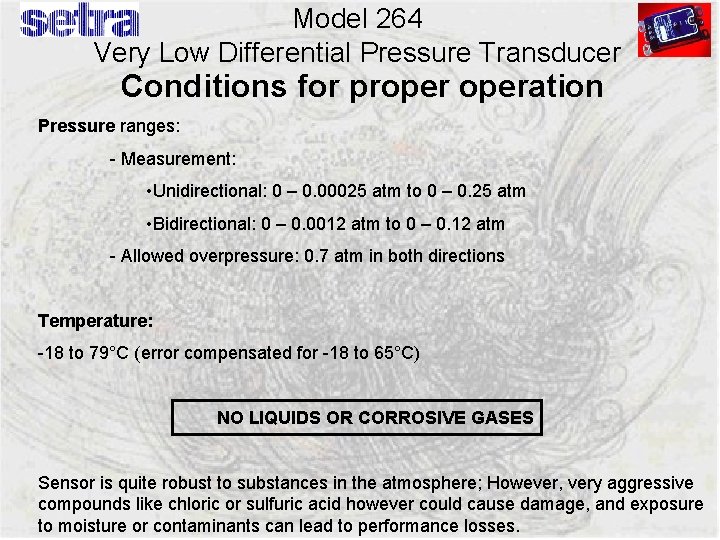 setra

Model 264
Very Low Differential Pressure Transducer
Conditions for proper operation

Pressure ranges:

- Measurement:

•Unidirectional: 0 – 0.00025 atm to 0 – 0.25 atm

•Bidirectional: 0 – 0.0012 atm to 0 – 0.12 atm

- Allowed overpressure: 0.7 atm in both directions

Temperature:

-18 to 79°C (error compensated for -18 to 65°C)

NO LIQUIDS OR CORROSIVE GASES

Sensor is quite robust to substances in the atmosphere; However, very aggressive compounds like chloric or sulfuric acid however could cause damage, and exposure to moisture or contaminants can lead to performance losses.